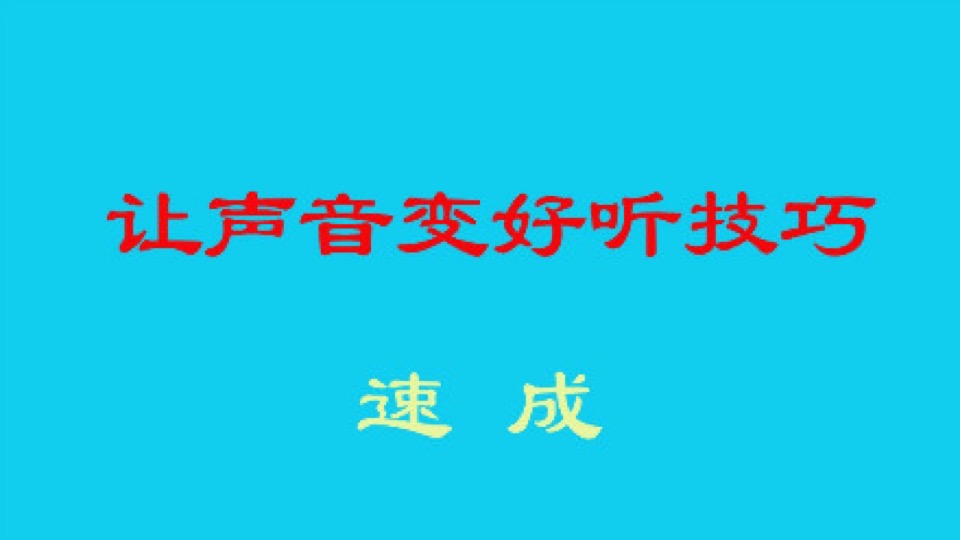 让声音变好听技巧

速 成